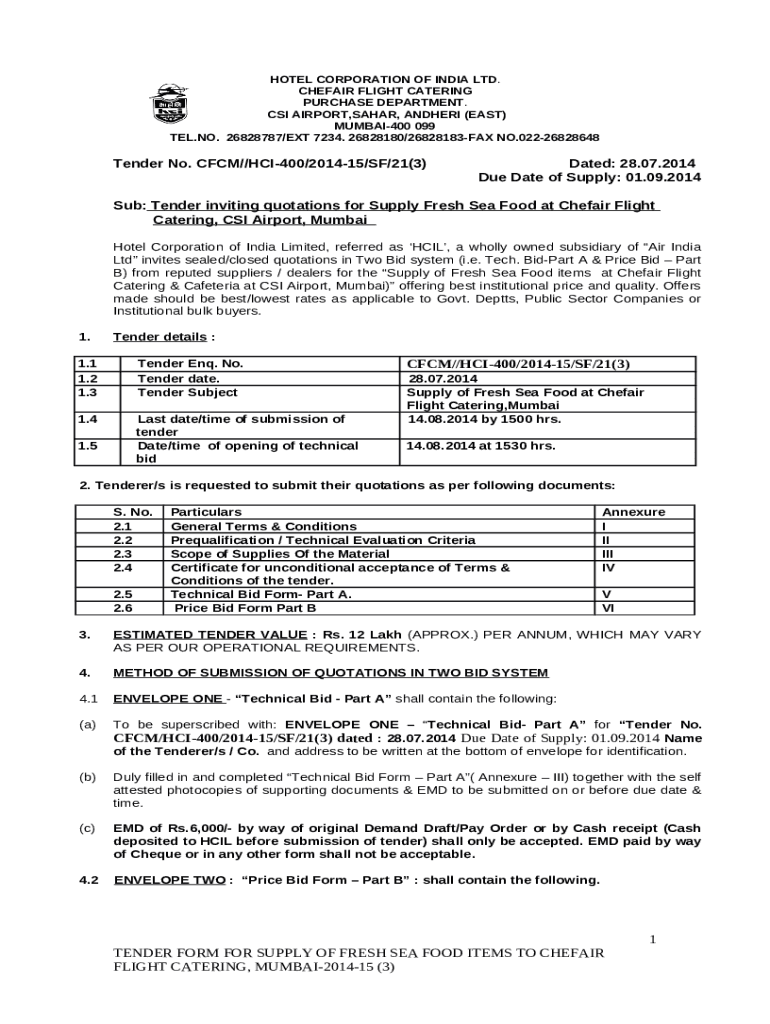 HOTEL CORPORATION OF INDIA LTD.
CHEFAIR FLIGHT CATERING
PURCHASE DEPARTMENT.
CSI AIRPORT,SAHAR, ANDHERI (EAST)
MUMBAI-400 099
TEL.NO. 26828787/EXT 7234. 26828180/26828183-FAX NO.022-26828648

Tender No. CFCM//HCI-400/2014-15/SF/21(3) Dated: 28.07.2014
Due Date of Supply: 01.09.2014

Sub: Tender inviting quotations for Supply Fresh Sea Food at Chefair Flight Catering, CSI Airport, Mumbai

Hotel Corporation of India Limited, referred as 'HCIL', a wholly owned subsidiary of "Air India Ltd" invites sealed/closed quotations in Two Bid system (i.e. Tech. Bid-Part A & Price Bid – Part B) from reputed suppliers / dealers for the "Supply of Fresh Sea Food items at Chefair Flight Catering & Cafeteria at CSI Airport, Mumbai)" offering best institutional price and quality. Offers made should be best/lowest rates as applicable to Govt. Deptts, Public Sector Companies or Institutional bulk buyers.

1. Tender details :

| 1.1 | Tender Enq. No. | CFCM//HCI-400/2014-15/SF/21(3) |
|---|---|---|
| 1.2 | Tender date. | 28.07.2014 |
| 1.3 | Tender Subject | Supply of Fresh Sea Food at Chefair Flight Catering,Mumbai |
| 1.4 | Last date/time of submission of tender | 14.08.2014 by 1500 hrs. |
| 1.5 | Date/time of opening of technical bid | 14.08.2014 at 1530 hrs. |

2. Tenderer/s is requested to submit their quotations as per following documents:

| S. No. | Particulars | Annexure |
|---|---|---|
| 2.1 | General Terms & Conditions | I |
| 2.2 | Prequalification / Technical Evaluation Criteria | II |
| 2.3 | Scope of Supplies Of the Material | III |
| 2.4 | Certificate for unconditional acceptance of Terms & Conditions of the tender. | IV |
| 2.5 | Technical Bid Form- Part A. | V |
| 2.6 | Price Bid Form Part B | VI |

3. ESTIMATED TENDER VALUE : Rs. 12 Lakh (APPROX.) PER ANNUM, WHICH MAY VARY AS PER OUR OPERATIONAL REQUIREMENTS.

4. METHOD OF SUBMISSION OF QUOTATIONS IN TWO BID SYSTEM

4.1 ENVELOPE ONE - "Technical Bid - Part A" shall contain the following:

(a) To be superscribed with: ENVELOPE ONE – "Technical Bid- Part A" for "Tender No. CFCM/HCI-400/2014-15/SF/21(3) dated : 28.07.2014 Due Date of Supply: 01.09.2014 Name of the Tenderer/s / Co. and address to be written at the bottom of envelope for identification.

(b) Duly filled in and completed "Technical Bid Form – Part A"( Annexure – III) together with the self attested photocopies of supporting documents & EMD to be submitted on or before due date & time.

(c) EMD of Rs.6,000/- by way of original Demand Draft/Pay Order or by Cash receipt (Cash deposited to HCIL before submission of tender) shall only be accepted. EMD paid by way of Cheque or in any other form shall not be acceptable.

4.2 ENVELOPE TWO : "Price Bid Form – Part B" : shall contain the following.

1

TENDER FORM FOR SUPPLY OF FRESH SEA FOOD ITEMS TO CHEFAIR FLIGHT CATERING, MUMBAI-2014-15 (3)